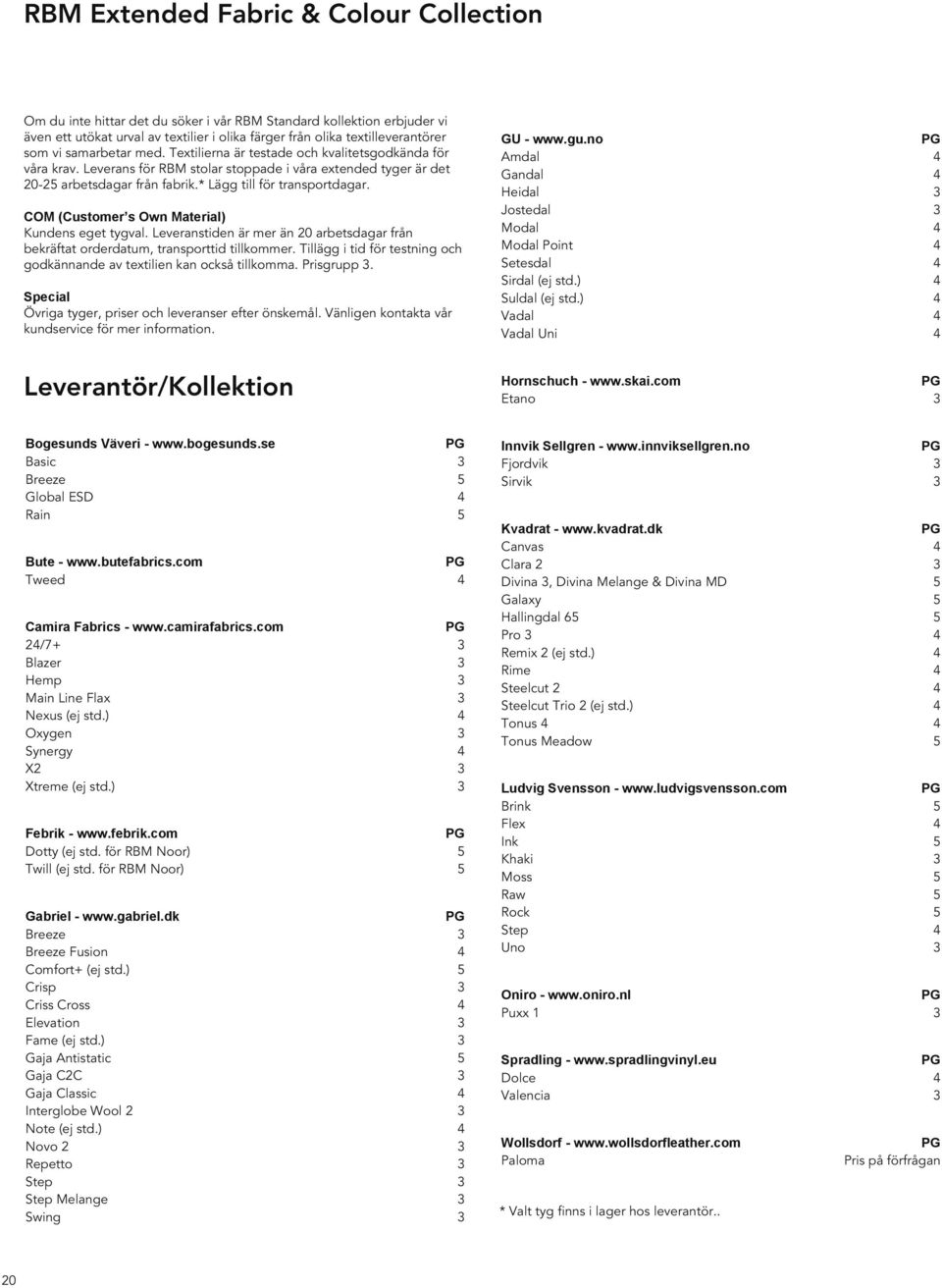 RBM Extended Fabric & Colour Collection

Om du inte hittar det du söker i vår RBM Standard kollektion erbjuder vi även ett utökat urval av textilier i olika färger från olika textilleverantörer som vi samarbetar med. Textilierna är testade och kvalitetsgodkända för våra krav. Leverans för RBM stolar stoppade i våra extended tyger är det 20-25 arbetsdagar från fabrik.* Lägg till för transportdagar.

COM (Customer's Own Material)
Kundens eget tygval. Leveranstiden är mer än 20 arbetsdagar från bekräftat orderdatum, transporttid tillkommer. Tillägg i tid för testning och godkännande av textilien kan också tillkomma. Prisgrupp 3.

Special
Övriga tyger, priser och leveranser efter önskemål. Vänligen kontakta vår kundservice för mer information.

Leverantör/Kollektion

| Bogesunds Väveri - www.bogesunds.se | PG |
|---|---|
| Basic | 3 |
| Breeze | 5 |
| Global ESD | 4 |
| Rain | 5 |

| Bute - www.butefabrics.com | PG |
|---|---|
| Tweed | 4 |

| Camira Fabrics - www.camirafabrics.com | PG |
|---|---|
| 24/7+ | 3 |
| Blazer | 3 |
| Hemp | 3 |
| Main Line Flax | 3 |
| Nexus (ej std.) | 4 |
| Oxygen | 3 |
| Synergy | 4 |
| X2 | 3 |
| Xtreme (ej std.) | 3 |

| Febrik - www.febrik.com | PG |
|---|---|
| Dotty (ej std. för RBM Noor) | 5 |
| Twill (ej std. för RBM Noor) | 5 |

| Gabriel - www.gabriel.dk | PG |
|---|---|
| Breeze | 3 |
| Breeze Fusion | 4 |
| Comfort+ (ej std.) | 5 |
| Crisp | 3 |
| Criss Cross | 4 |
| Elevation | 3 |
| Fame (ej std.) | 3 |
| Gaja Antistatic | 5 |
| Gaja C2C | 3 |
| Gaja Classic | 4 |
| Interglobe Wool 2 | 3 |
| Note (ej std.) | 4 |
| Novo 2 | 3 |
| Repetto | 3 |
| Step | 3 |
| Step Melange | 3 |
| Swing | 3 |

| GU - www.gu.no | PG |
|---|---|
| Amdal | 4 |
| Gandal | 4 |
| Heidal | 3 |
| Jostedal | 3 |
| Modal | 4 |
| Modal Point | 4 |
| Setesdal | 4 |
| Sirdal (ej std.) | 4 |
| Suldal (ej std.) | 4 |
| Vadal | 4 |
| Vadal Uni | 4 |

| Hornschuch - www.skai.com | PG |
|---|---|
| Etano | 3 |

| Innvik Sellgren - www.innviksellgren.no | PG |
|---|---|
| Fjordvik | 3 |
| Sirvik | 3 |

| Kvadrat - www.kvadrat.dk | PG |
|---|---|
| Canvas | 4 |
| Clara 2 | 3 |
| Divina 3, Divina Melange & Divina MD | 5 |
| Galaxy | 5 |
| Hallingdal 65 | 5 |
| Pro 3 | 4 |
| Remix 2 (ej std.) | 4 |
| Rime | 4 |
| Steelcut 2 | 4 |
| Steelcut Trio 2 (ej std.) | 4 |
| Tonus 4 | 4 |
| Tonus Meadow | 5 |

| Ludvig Svensson - www.ludvigsvensson.com | PG |
|---|---|
| Brink | 5 |
| Flex | 4 |
| Ink | 5 |
| Khaki | 3 |
| Moss | 5 |
| Raw | 5 |
| Rock | 5 |
| Step | 4 |
| Uno | 3 |

| Oniro - www.oniro.nl | PG |
|---|---|
| Puxx 1 | 3 |

| Spradling - www.spradlingvinyl.eu | PG |
|---|---|
| Dolce | 4 |
| Valencia | 3 |

| Wollsdorf - www.wollsdorfleather.com | PG |
|---|---|
| Paloma | Pris på förfrågan |

* Valt tyg finns i lager hos leverantör..

20